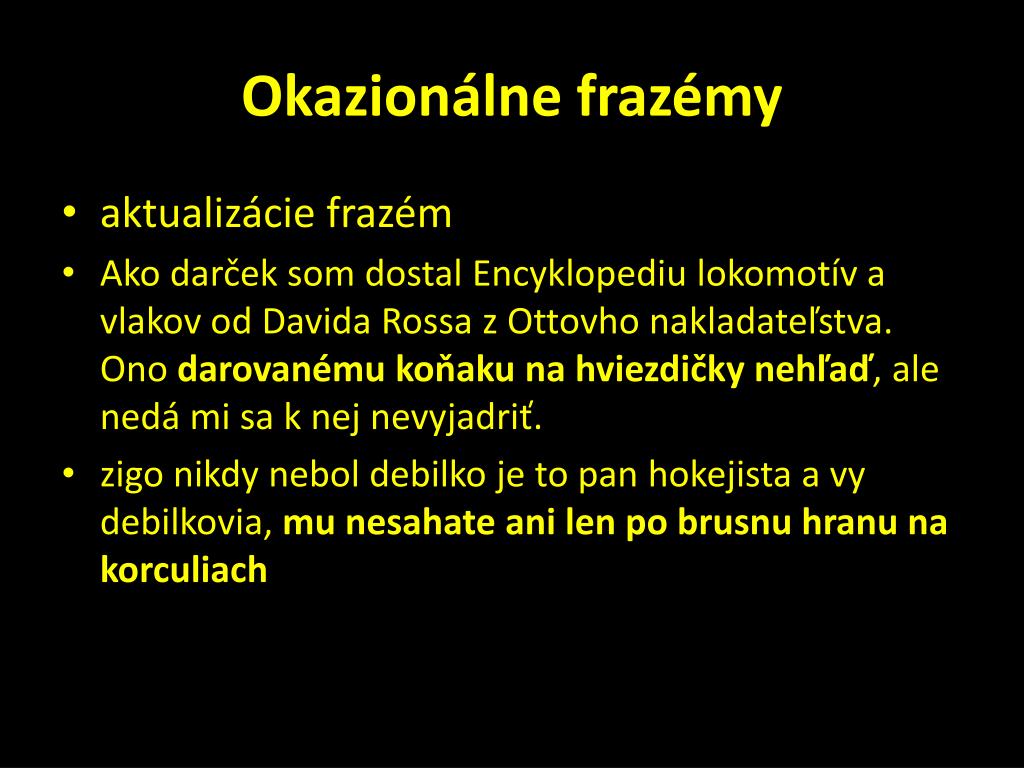 Okazionálne frazémy

• aktualizácie frazém
• Ako darček som dostal Encyklopediu lokomotív a vlakov od Davida Rossa z Ottovho nakladateľstva. Ono darovanému koňaku na hviezdičky nehľaď, ale nedá mi sa k nej nevyjadriť.
• zigo nikdy nebol debilko je to pan hokejista a vy debilkovia, mu nesahate ani len po brusnu hranu na korculiach